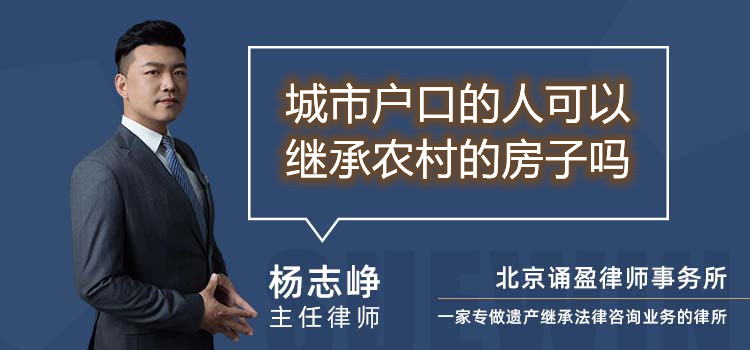 城市户口的人可以继承农村的房子吗

杨志峥
主任律师

北京诵盈律师事务所
一家专做遗产继承法律咨询业务的律所